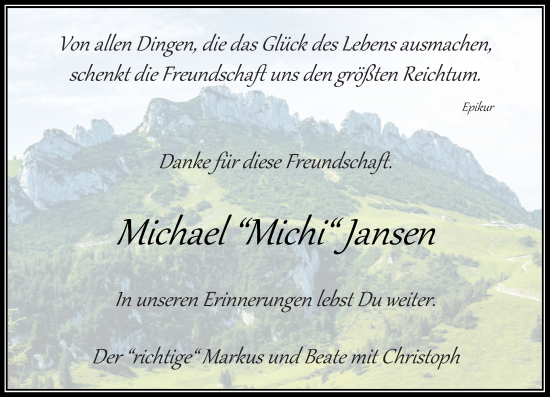 Von allen Dingen, die das Glück des Lebens ausmachen, schenkt die Freundschaft uns den größten Reichtum.

Epikur

Danke für diese Freundschaft.

Michael “Michi“ Jansen

In unseren Erinnerungen lebst Du weiter.

Der “richtige“ Markus und Beate mit Christoph